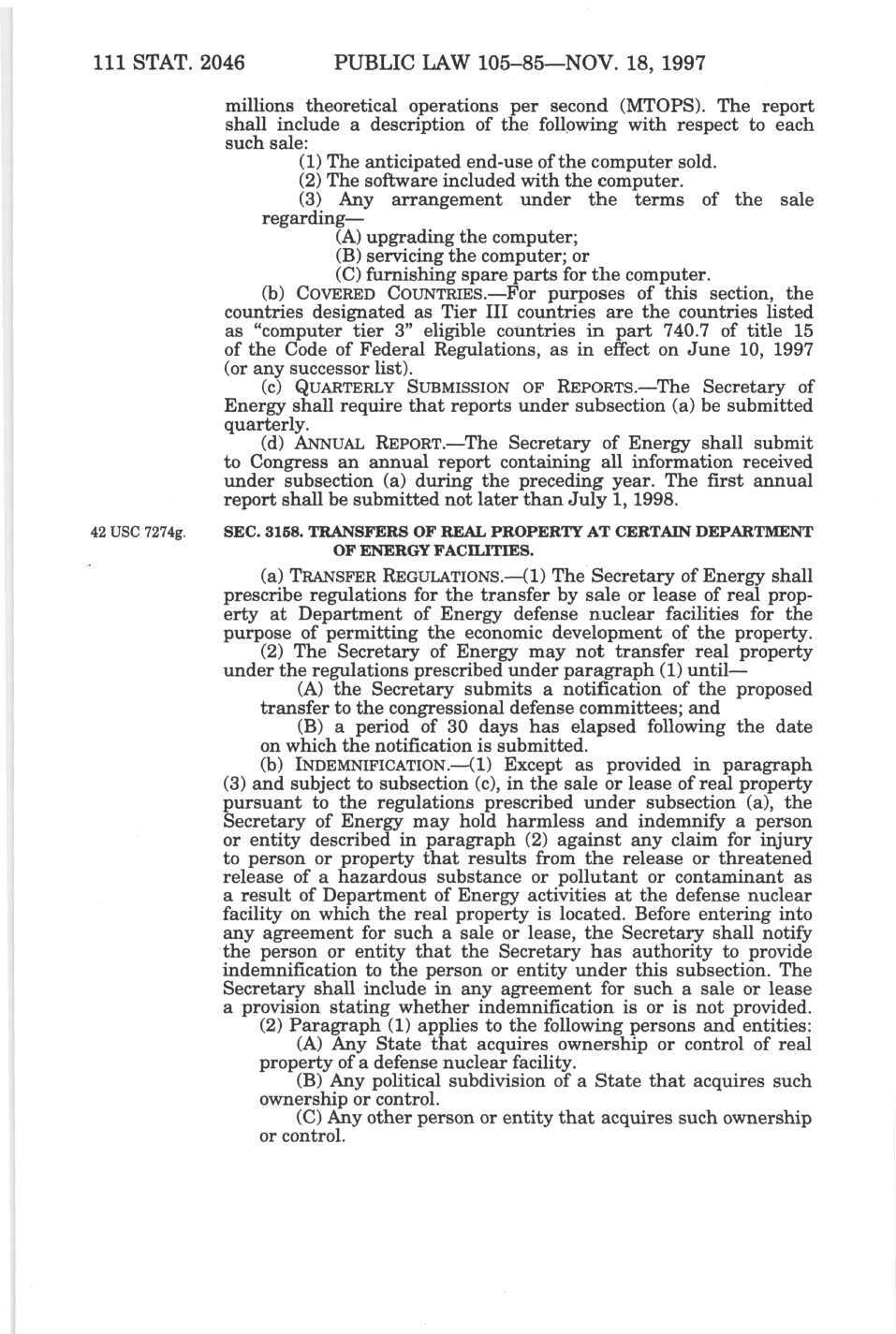 111 STAT. 2046 PUBLIC LAW 105–85—NOV. 18, 1997

millions theoretical operations per second (MTOPS). The report shall include a description of the following with respect to each such sale:

(1) The anticipated end-use of the computer sold.

(2) The software included with the computer.

(3) Any arrangement under the terms of the sale regarding—

(A) upgrading the computer;

(B) servicing the computer; or

(C) furnishing spare parts for the computer.

(b) COVERED COUNTRIES.—For purposes of this section, the countries designated as Tier III countries are the countries listed as "computer tier 3" eligible countries in part 740.7 of title 15 of the Code of Federal Regulations, as in effect on June 10, 1997 (or any successor list).

(c) QUARTERLY SUBMISSION OF REPORTS.—The Secretary of Energy shall require that reports under subsection (a) be submitted quarterly.

(d) ANNUAL REPORT.—The Secretary of Energy shall submit to Congress an annual report containing all information received under subsection (a) during the preceding year. The first annual report shall be submitted not later than July 1, 1998.

42 USC 7274g.

SEC. 3158. TRANSFERS OF REAL PROPERTY AT CERTAIN DEPARTMENT OF ENERGY FACILITIES.

(a) TRANSFER REGULATIONS.—(1) The Secretary of Energy shall prescribe regulations for the transfer by sale or lease of real property at Department of Energy defense nuclear facilities for the purpose of permitting the economic development of the property.

(2) The Secretary of Energy may not transfer real property under the regulations prescribed under paragraph (1) until—

(A) the Secretary submits a notification of the proposed transfer to the congressional defense committees; and

(B) a period of 30 days has elapsed following the date on which the notification is submitted.

(b) INDEMNIFICATION.—(1) Except as provided in paragraph (3) and subject to subsection (c), in the sale or lease of real property pursuant to the regulations prescribed under subsection (a), the Secretary of Energy may hold harmless and indemnify a person or entity described in paragraph (2) against any claim for injury to person or property that results from the release or threatened release of a hazardous substance or pollutant or contaminant as a result of Department of Energy activities at the defense nuclear facility on which the real property is located. Before entering into any agreement for such a sale or lease, the Secretary shall notify the person or entity that the Secretary has authority to provide indemnification to the person or entity under this subsection. The Secretary shall include in any agreement for such a sale or lease a provision stating whether indemnification is or is not provided.

(2) Paragraph (1) applies to the following persons and entities:

(A) Any State that acquires ownership or control of real property of a defense nuclear facility.

(B) Any political subdivision of a State that acquires such ownership or control.

(C) Any other person or entity that acquires such ownership or control.